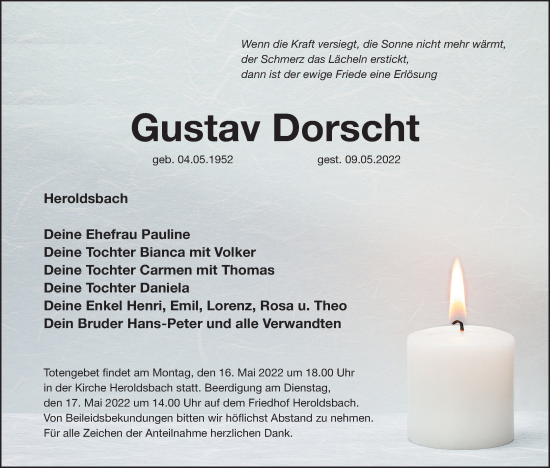 Wenn die Kraft versiegt, die Sonne nicht mehr wärmt,
der Schmerz das Lächeln erstickt,
dann ist der ewige Friede eine Erlösung

Gustav Dorscht

geb. 04.05.1952 gest. 09.05.2022

Heroldsbach

Deine Ehefrau Pauline
Deine Tochter Bianca mit Volker
Deine Tochter Carmen mit Thomas
Deine Tochter Daniela
Deine Enkel Henri, Emil, Lorenz, Rosa u. Theo
Dein Bruder Hans-Peter und alle Verwandten

Totengebet findet am Montag, den 16. Mai 2022 um 18.00 Uhr in der Kirche Heroldsbach statt. Beerdigung am Dienstag, den 17. Mai 2022 um 14.00 Uhr auf dem Friedhof Heroldsbach. Von Beileidsbekundungen bitten wir höflichst Abstand zu nehmen. Für alle Zeichen der Anteilnahme herzlichen Dank.